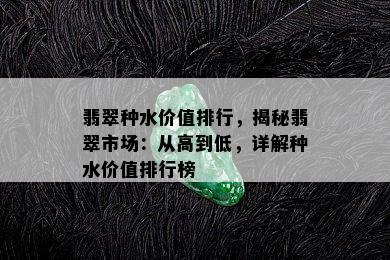 翡翠种水价值排行，揭秘翡翠市场：从高到低，详解种水价值排行榜